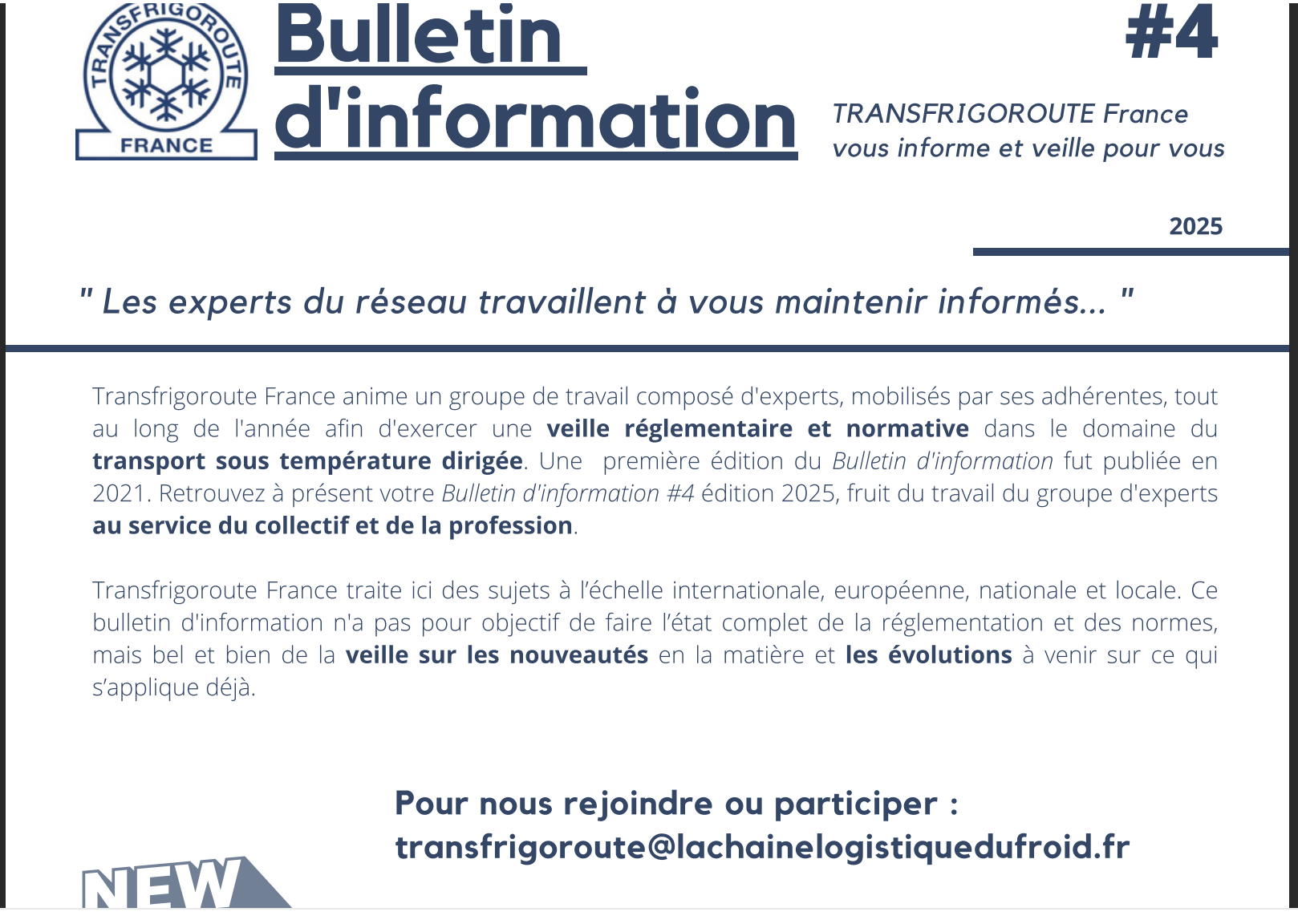 TRANSFRIGOROUTE
FRANCE

Bulletin
d'information

#4

TRANSFRIGOROUTE France
vous informe et veille pour vous

2025

" Les experts du réseau travaillent à vous maintenir informés... "

Transfrigoroute France anime un groupe de travail composé d'experts, mobilisés par ses adhérentes, tout au long de l'année afin d'exercer une veille réglementaire et normative dans le domaine du transport sous température dirigée. Une première édition du Bulletin d'information fut publiée en 2021. Retrouvez à présent votre Bulletin d'information #4 édition 2025, fruit du travail du groupe d'experts au service du collectif et de la profession.

Transfrigoroute France traite ici des sujets à l'échelle internationale, européenne, nationale et locale. Ce bulletin d'information n'a pas pour objectif de faire l'état complet de la réglementation et des normes, mais bel et bien de la veille sur les nouveautés en la matière et les évolutions à venir sur ce qui s'applique déjà.

Pour nous rejoindre ou participer :
transfrigoroute@lachainelogistiquedufroid.fr

NEW